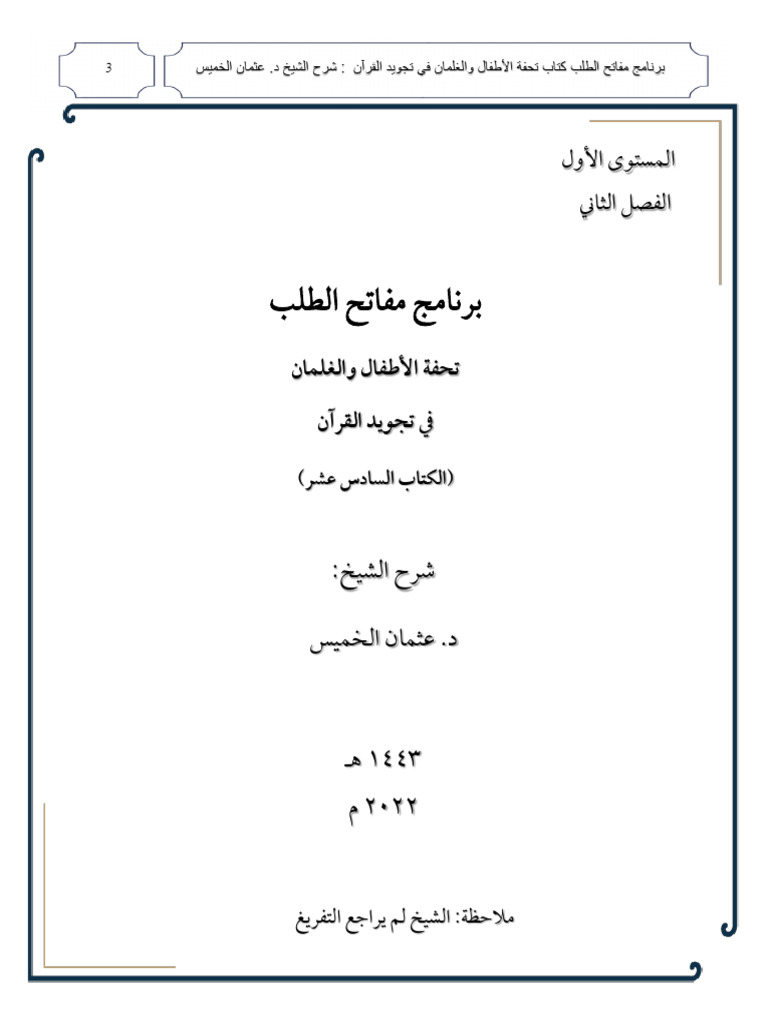 برنامج مفاتح الطلب كتاب تحفة الأطفال والغلمان في تجويد القرآن : شرح الشيخ د. عثمان الخميس

3

المستوى الأول

الفصل الثاني

برنامج مفاتح الطلب

تحفة الأطفال والغلمان

في تجويد القرآن

(الكتاب السادس عشر)

شرح الشيخ:

د. عثمان الخميس

١٤٤٣ هـ

٢٠٢٢ م

ملاحظة: الشيخ لم يراجع التفريغ